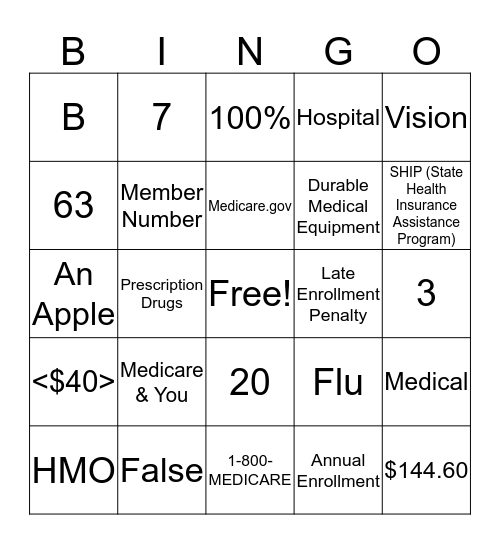 | B | I | N | G | O |
|---|---|---|---|---|
| B | 7 | 100% | Hospital | Vision |
| 63 | Member Number | Medicare.gov | Durable Medical Equipment | SHIP (State Health Insurance Assistance Program) |
| An Apple | Prescription Drugs | Free! | Late Enrollment Penalty | 3 |
| <\$40> | Medicare & You | 20 | Flu | Medical |
| HMO | False | 1-800-MEDICARE | Annual Enrollment | \$144.60 |